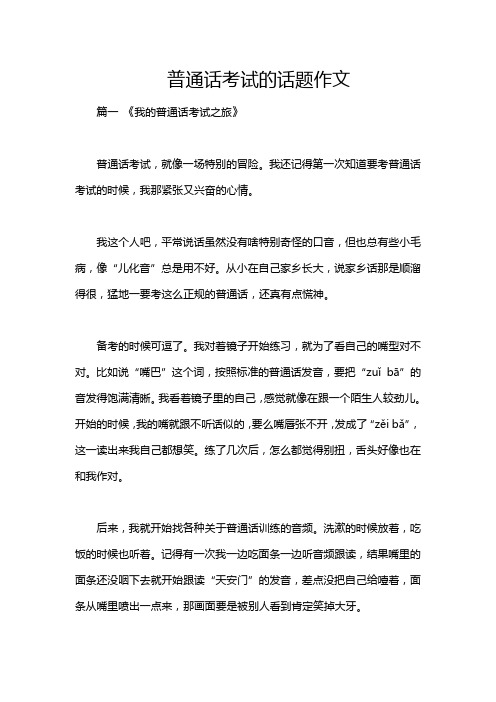 普通话考试的话题作文

篇一 《我的普通话考试之旅》

普通话考试，就像一场特别的冒险。我还记得第一次知道要考普通话考试的时候，我那紧张又兴奋的心情。

我这个人吧，平常说话虽然没有啥特别奇怪的口音，但也总有些小毛病，像“儿化音”总是用不好。从小在自己家乡长大，说家乡话那是顺溜得很，猛地一要考这么正规的普通话，还真有点慌神。

备考的时候可逗了。我对着镜子开始练习，就为了看自己的嘴型对不对。比如说“嘴巴”这个词，按照标准的普通话发音，要把“zuǐ bā”的音发得饱满清晰。我看着镜子里的自己，感觉就像在跟一个陌生人较劲儿。开始的时候，我的嘴就跟不听话似的，要么嘴唇张不开，发成了“zěi bǎ”，这一读出来我自己都想笑。练了几次后，怎么都觉得别扭，舌头好像也在和我作对。

后来，我就开始找各种关于普通话训练的音频。洗漱的时候放着，吃饭的时候也听着。记得有一次我一边吃面条一边听音频跟读，结果嘴里的面条还没咽下去就开始跟读“天安门”的发音，差点没把自己给噎着，面条从嘴里喷出一点来，那画面要是被别人看到肯定笑掉大牙。